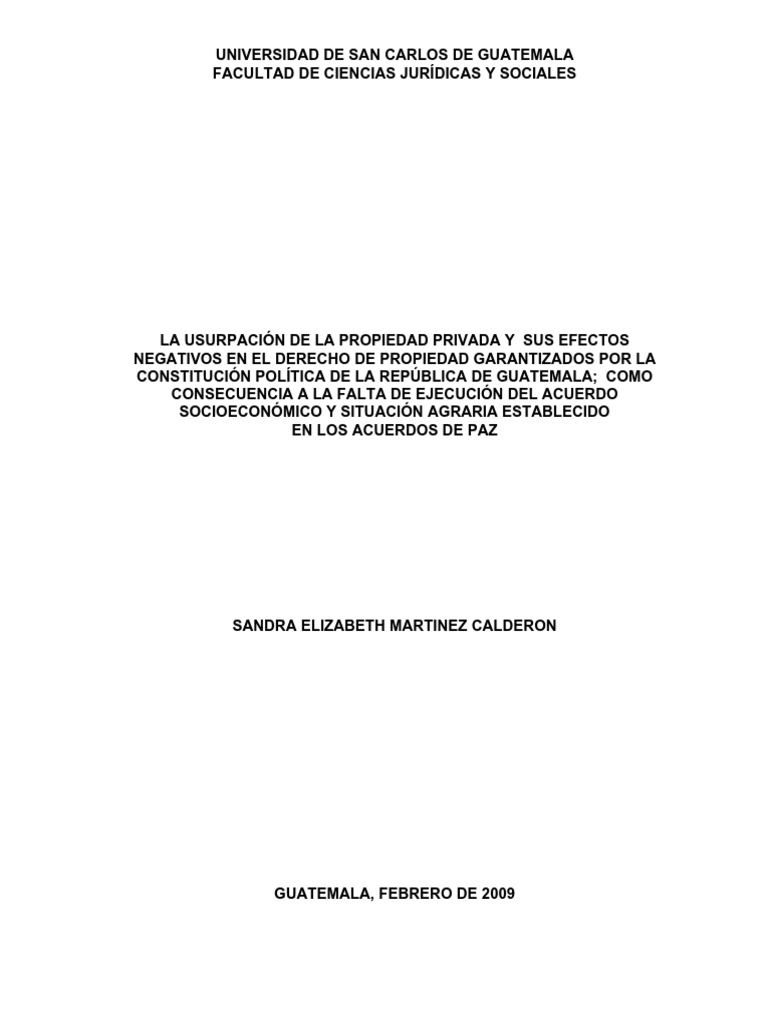 UNIVERSIDAD DE SAN CARLOS DE GUATEMALA
FACULTAD DE CIENCIAS JURÍDICAS Y SOCIALES

LA USURPACIÓN DE LA PROPIEDAD PRIVADA Y SUS EFECTOS NEGATIVOS EN EL DERECHO DE PROPIEDAD GARANTIZADOS POR LA CONSTITUCIÓN POLÍTICA DE LA REPÚBLICA DE GUATEMALA; COMO CONSECUENCIA A LA FALTA DE EJECUCIÓN DEL ACUERDO SOCIOECONÓMICO Y SITUACIÓN AGRARIA ESTABLECIDO EN LOS ACUERDOS DE PAZ

SANDRA ELIZABETH MARTINEZ CALDERON

GUATEMALA, FEBRERO DE 2009